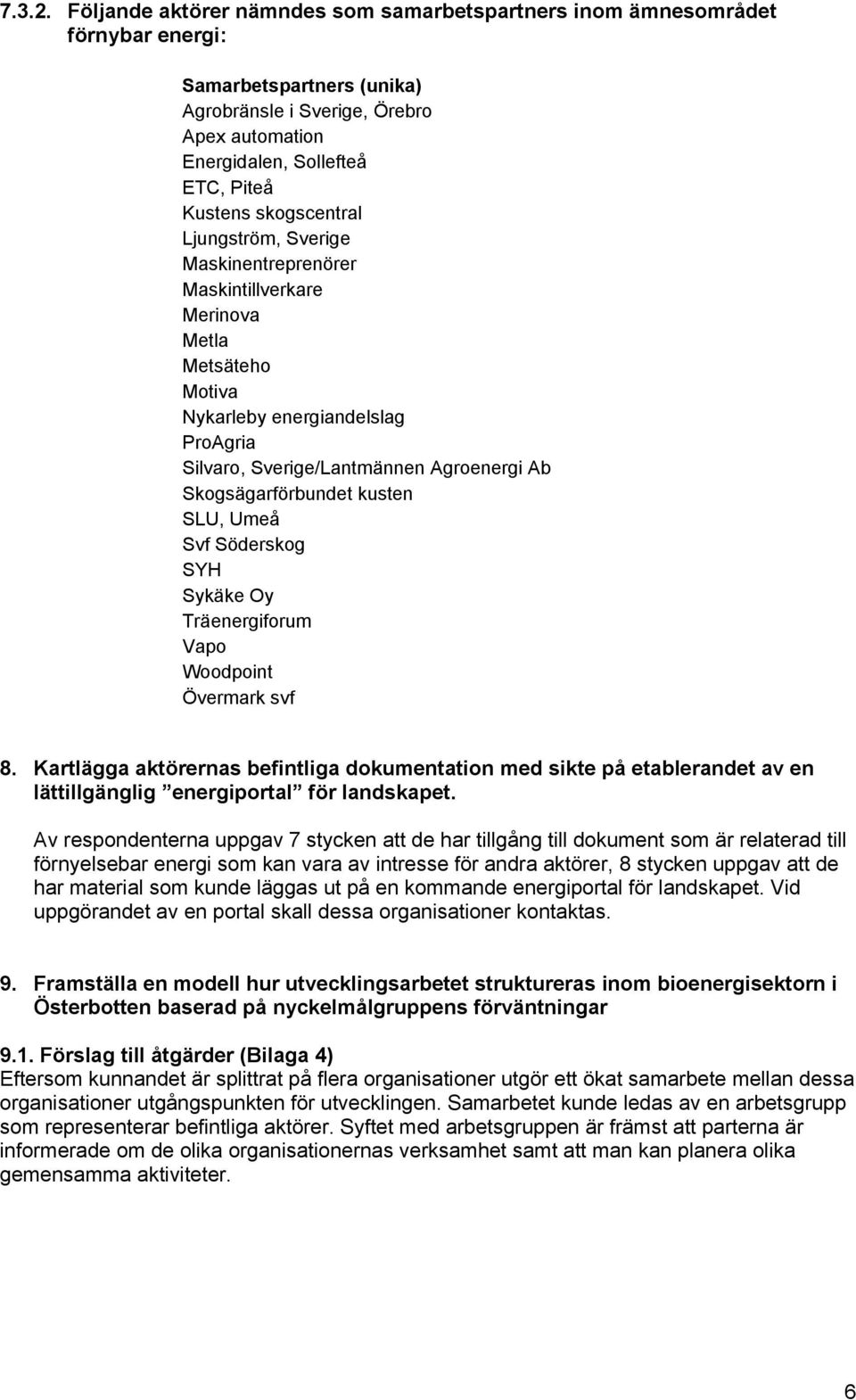 7.3.2. Följande aktörer nämndes som samarbetspartners inom ämnesområdet förnybar energi:

Samarbetspartners (unika)
Agrobränsle i Sverige, Örebro
Apex automation
Energidalen, Sollefteå
ETC, Piteå
Kustens skogscentral
Ljungström, Sverige
Maskinentreprenörer
Maskintillverkare
Merinova
Metla
Metsäteho
Motiva
Nykarleby energiandelslag
ProAgria
Silvaro, Sverige/Lantmännen Agroenergi Ab
Skogsägarförbundet kusten
SLU, Umeå
Svf Söderskog
SYH
Sykäke Oy
Träenergiforum
Vapo
Woodpoint
Övermark svf

8. Kartlägga aktörernas befintliga dokumentation med sikte på etablerandet av en lättillgänglig ”energiportal” för landskapet.

Av respondenterna uppgav 7 stycken att de har tillgång till dokument som är relaterad till förnyelsebar energi som kan vara av intresse för andra aktörer, 8 stycken uppgav att de har material som kunde läggas ut på en kommande energiportal för landskapet. Vid uppgörandet av en portal skall dessa organisationer kontaktas.

9. Framställa en modell hur utvecklingsarbetet struktureras inom bioenergisektorn i Österbotten baserad på nyckelmålgruppens förväntningar

9.1. Förslag till åtgärder (Bilaga 4)
Eftersom kunnandet är splittrat på flera organisationer utgör ett ökat samarbete mellan dessa organisationer utgångspunkten för utvecklingen. Samarbetet kunde ledas av en arbetsgrupp som representerar befintliga aktörer. Syftet med arbetsgruppen är främst att parterna är informerade om de olika organisationernas verksamhet samt att man kan planera olika gemensamma aktiviteter.

6